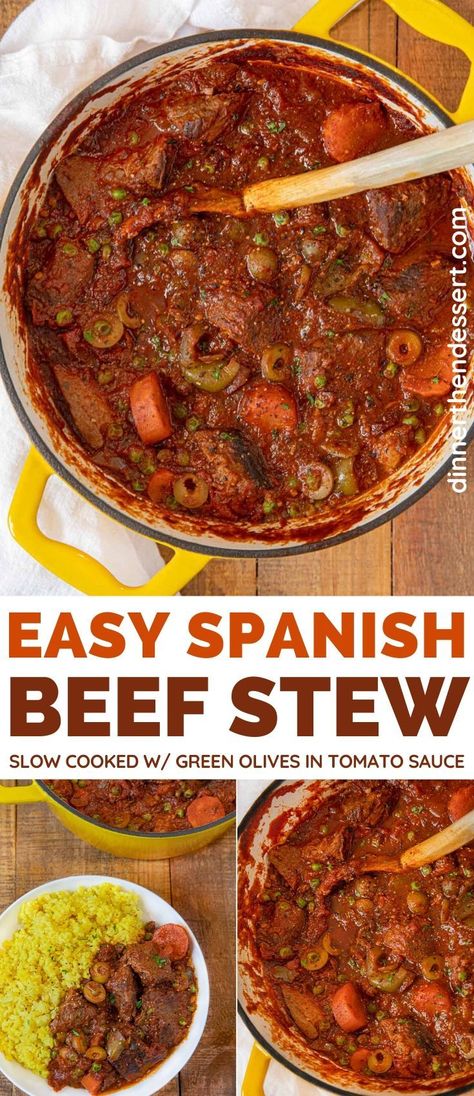 dinnerthendessert.com

EASY SPANISH BEEF STEW

SLOW COOKED W/ GREEN OLIVES IN TOMATO SAUCE